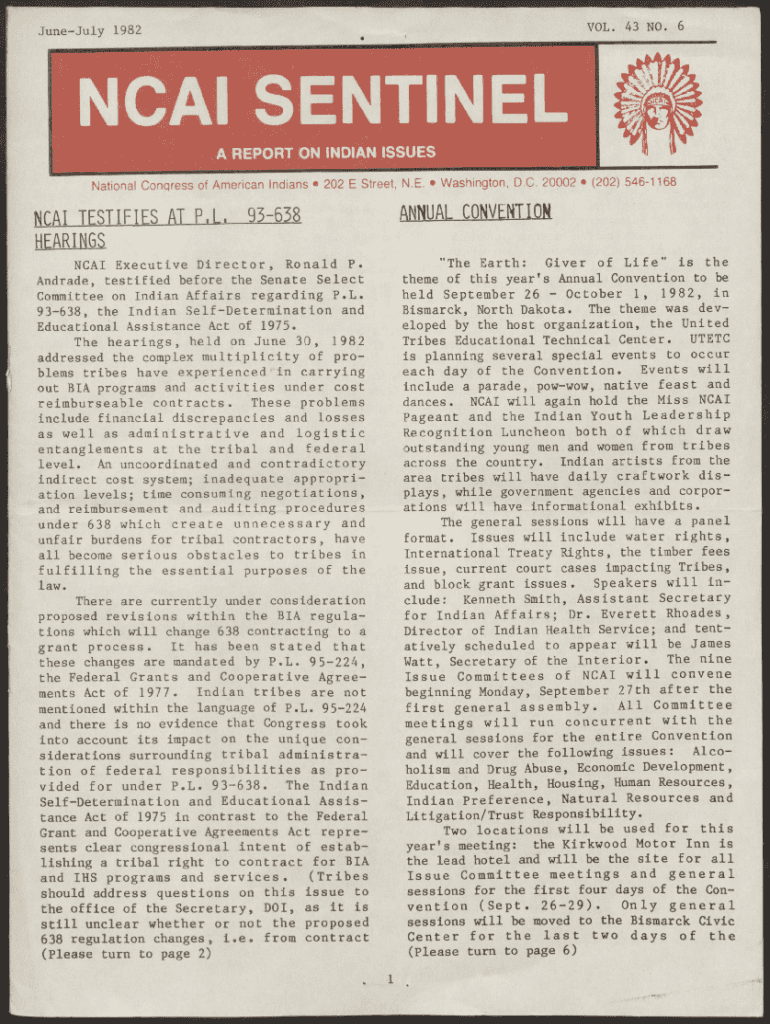 June-July 1982

VOL. 43 NO. 6

NCAI SENTINEL

A REPORT ON INDIAN ISSUES

National Congress of American Indians • 202 E Street, N.E. • Washington, D.C. 20002 • (202) 546-1168

NCAI TESTIFIES AT P.L. 93-638 HEARINGS

NCAI Executive Director, Ronald P. Andrade, testified before the Senate Select Committee on Indian Affairs regarding P.L. 93-638, the Indian Self-Determination and Educational Assistance Act of 1975.

The hearings, held on June 30, 1982 addressed the complex multiplicity of problems tribes have experienced in carrying out BIA programs and activities under cost reimburseable contracts. These problems include financial discrepancies and losses as well as administrative and logistic entanglements at the tribal and federal level. An uncoordinated and contradictory indirect cost system; inadequate appropriation levels; time consuming negotiations, and reimbursement and auditing procedures under 638 which create unnecessary and unfair burdens for tribal contractors, have all become serious obstacles to tribes in fulfilling the essential purposes of the law.

There are currently under consideration proposed revisions within the BIA regulations which will change 638 contracting to a grant process. It has been stated that these changes are mandated by P.L. 95-224, the Federal Grants and Cooperative Agreements Act of 1977. Indian tribes are not mentioned within the language of P.L. 95-224 and there is no evidence that Congress took into account its impact on the unique considerations surrounding tribal administration of federal responsibilities as provided for under P.L. 93-638. The Indian Self-Determination and Educational Assistance Act of 1975 in contrast to the Federal Grant and Cooperative Agreements Act represents clear congressional intent of establishing a tribal right to contract for BIA and IHS programs and services. (Tribes should address questions on this issue to the office of the Secretary, DOI, as it is still unclear whether or not the proposed 638 regulation changes, i.e. from contract (Please turn to page 2)

ANNUAL CONVENTION

"The Earth: Giver of Life" is the theme of this year's Annual Convention to be held September 26 - October 1, 1982, in Bismarck, North Dakota. The theme was developed by the host organization, the United Tribes Educational Technical Center. UTETC is planning several special events to occur each day of the Convention. Events will include a parade, pow-wow, native feast and dances. NCAI will again hold the Miss NCAI Pageant and the Indian Youth Leadership Recognition Luncheon both of which draw outstanding young men and women from tribes across the country. Indian artists from the area tribes will have daily craftwork displays, while government agencies and corporations will have informational exhibits.

The general sessions will have a panel format. Issues will include water rights, International Treaty Rights, the timber fees issue, current court cases impacting Tribes, and block grant issues. Speakers will include: Kenneth Smith, Assistant Secretary for Indian Affairs; Dr. Everett Rhoades, Director of Indian Health Service; and tentatively scheduled to appear will be James Watt, Secretary of the Interior. The nine Issue Committees of NCAI will convene beginning Monday, September 27th after the first general assembly. All Committee meetings will run concurrent with the general sessions for the entire Convention and will cover the following issues: Alcoholism and Drug Abuse, Economic Development, Education, Health, Housing, Human Resources, Indian Preference, Natural Resources and Litigation/Trust Responsibility.

Two locations will be used for this year's meeting: the Kirkwood Motor Inn is the lead hotel and will be the site for all Issue Committee meetings and general sessions for the first four days of the Convention (Sept. 26-29). Only general sessions will be moved to the Bismarck Civic Center for the last two days of the (Please turn to page 6)

1